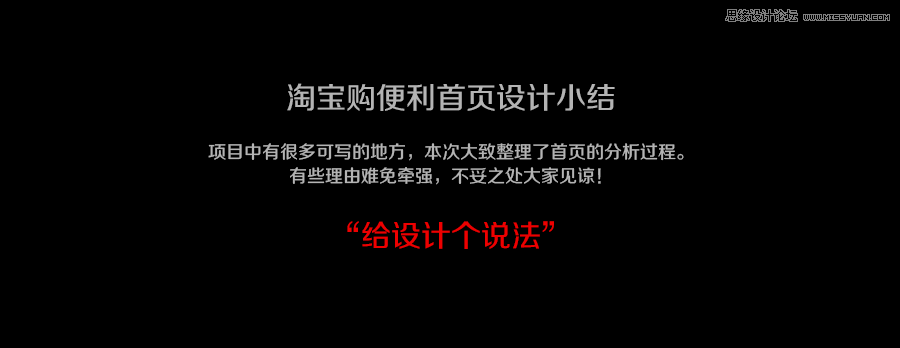 思缘设计论坛 WWW.MISSYUAN.COM

淘宝购便利首页设计小结

项目中有很多可写的地方，本次大致整理了首页的分析过程。
有些理由难免牵强，不妥之处大家见谅！

“给设计个说法”